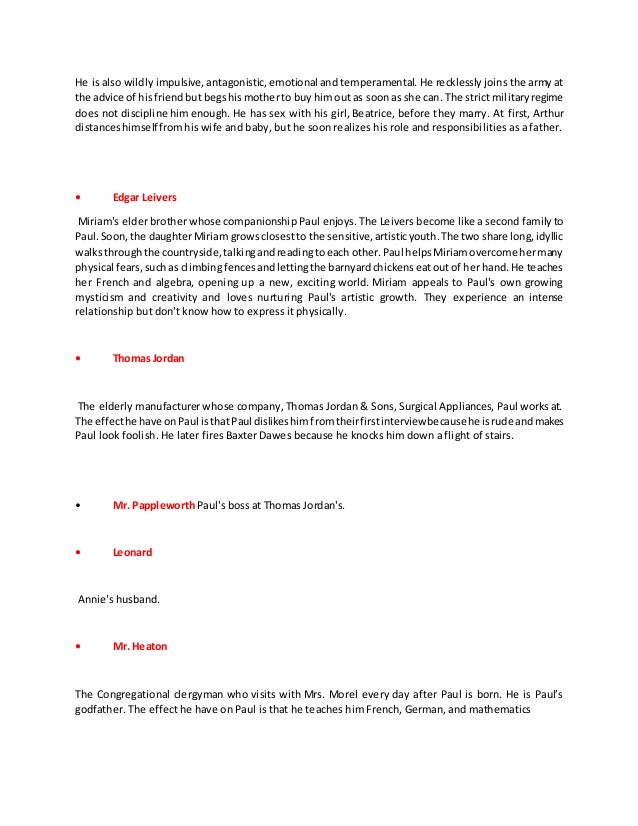 He is also wildly impulsive, antagonistic, emotional and temperamental. He recklessly joins the army at the advice of his friend but begs his mother to buy him out as soon as she can. The strict military regime does not discipline him enough. He has sex with his girl, Beatrice, before they marry. At first, Arthur distances himself from his wife and baby, but he soon realizes his role and responsibilities as a father.

• Edgar Leivers

Miriam's elder brother whose companionship Paul enjoys. The Leivers become like a second family to Paul. Soon, the daughter Miriam grows closest to the sensitive, artistic youth. The two share long, idyllic walks through the countryside, talking and reading to each other. Paul helps Miriam overcome her many physical fears, such as climbing fences and letting the barnyard chickens eat out of her hand. He teaches her French and algebra, opening up a new, exciting world. Miriam appeals to Paul's own growing mysticism and creativity and loves nurturing Paul's artistic growth. They experience an intense relationship but don't know how to express it physically.

• Thomas Jordan

The elderly manufacturer whose company, Thomas Jordan & Sons, Surgical Appliances, Paul works at. The effect he have on Paul is that Paul dislikes him from their first interview because he is rude and makes Paul look foolish. He later fires Baxter Dawes because he knocks him down a flight of stairs.

• Mr. Pappleworth Paul's boss at Thomas Jordan's.

• Leonard

Annie's husband.

• Mr. Heaton

The Congregational clergyman who visits with Mrs. Morel every day after Paul is born. He is Paul's godfather. The effect he have on Paul is that he teaches him French, German, and mathematics